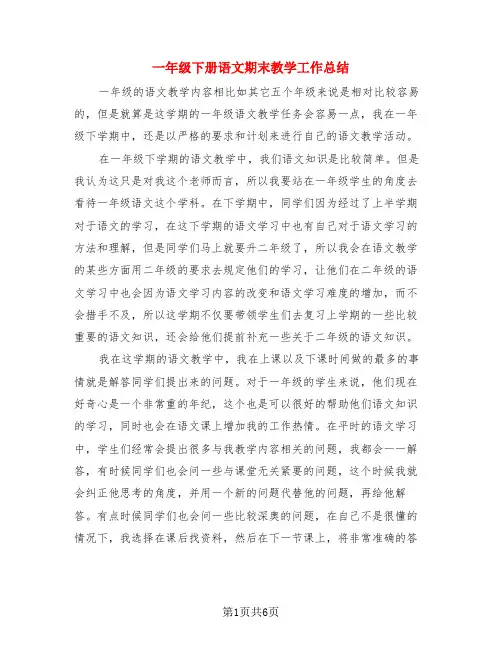 一年级下册语文期末教学工作总结

一年级的语文教学内容相比如其它五个年级来说是相对比较容易的，但是就算是这学期的一年级语文教学任务会容易一点，我在一年级下学期中，还是以严格的要求和计划来进行自己的语文教学活动。

在一年级下学期的语文教学中，我们语文知识是比较简单。但是我认为这只是对我这个老师而言，所以我要站在一年级学生的角度去看待一年级语文这个学科。在下学期中，同学们因为经过了上半学期对于语文的学习，在这下学期的语文学习中也有自己对于语文学习的方法和理解，但是同学们马上就要升二年级了，所以我会在语文教学的某些方面用二年级的要求去规定他们的学习，让他们在二年级的语文学习中也会因为语文学习内容的改变和语文学习难度的增加，而不会措手不及，所以这学期不仅要带领学生们去复习上学期的一些比较重要的语文知识，还会给他们提前补充一些关于二年级的语文知识。

我在这学期的语文教学中，我在上课以及下课时间做的最多的事情就是解答同学们提出来的问题。对于一年级的学生来说，他们现在好奇心是一个非常重的年纪，这个也是可以很好的帮助他们语文知识的学习，同时也会在语文课上增加我的工作热情。在平时的语文学习中，学生们经常会提出很多与我教学内容相关的问题，我都会一一解答，有时候同学们也会问一些与课堂无关紧要的问题，这个时候我就会纠正他思考的角度，并用一个新的问题代替他的问题，再给他解答。有点时候同学们也会问一些比较深奥的问题，在自己不是很懂的情况下，我选择在课后找资料，然后在下一节课上，将非常准确的答

第1页共6页